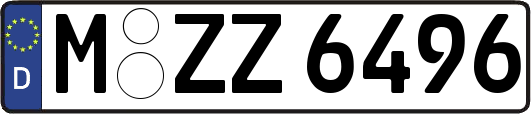 D M ZZ 6496